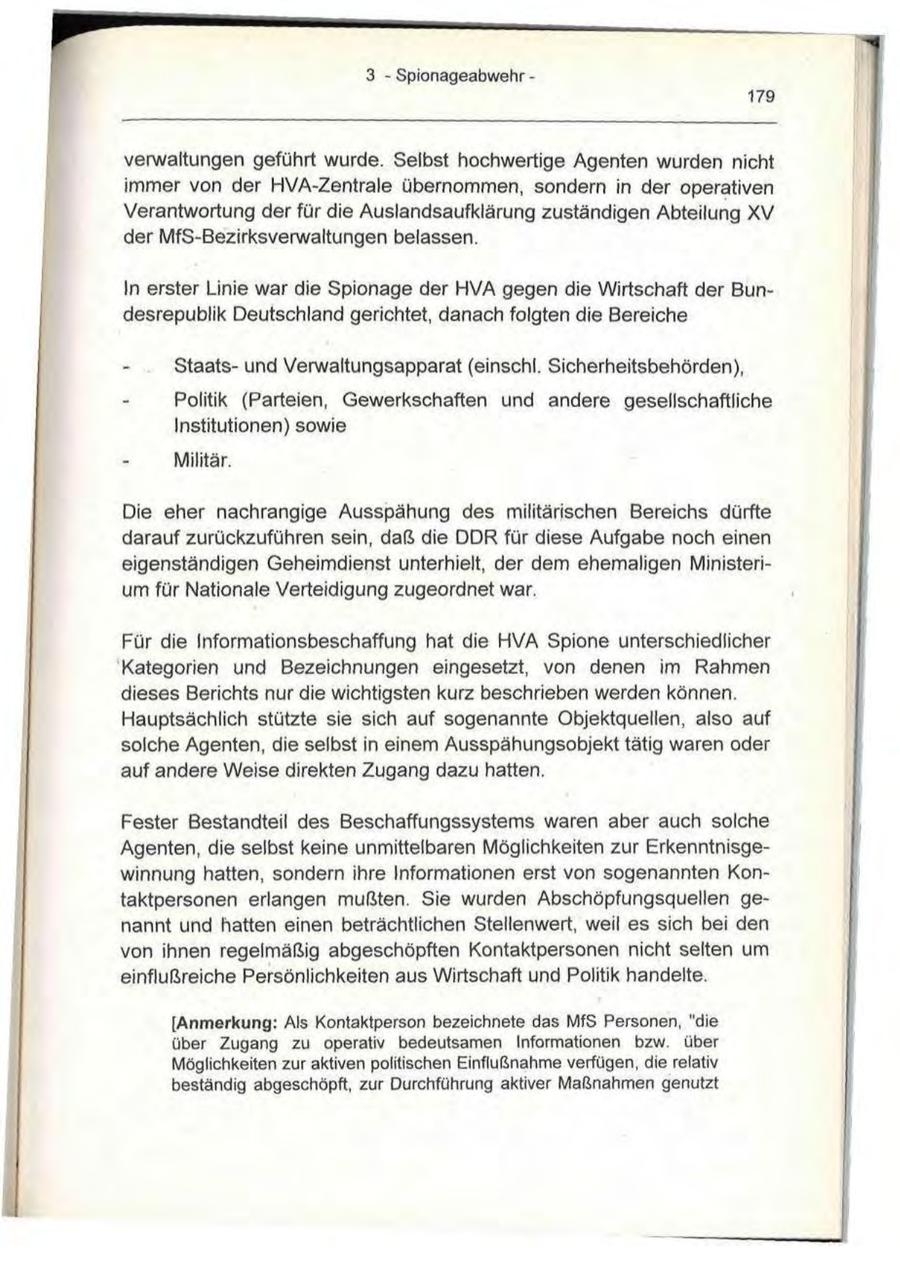 3 - Spionageabwehr -

179

verwaltungen geführt wurde. Selbst hochwertige Agenten wurden nicht immer von der HVA-Zentrale übernommen, sondern in der operativen Verantwortung der für die Auslandsaufklärung zuständigen Abteilung XV der MfS-Bezirksverwaltungen belassen.

In erster Linie war die Spionage der HVA gegen die Wirtschaft der Bundesrepublik Deutschland gerichtet, danach folgten die Bereiche

- Staats- und Verwaltungsapparat (einschl. Sicherheitsbehörden),
- Politik (Parteien, Gewerkschaften und andere gesellschaftliche Institutionen) sowie
- Militär.

Die eher nachrangige Ausspähung des militärischen Bereichs dürfte darauf zurückzuführen sein, daß die DDR für diese Aufgabe noch einen eigenständigen Geheimdienst unterhielt, der dem ehemaligen Ministerium für Nationale Verteidigung zugeordnet war.

Für die Informationsbeschaffung hat die HVA Spione unterschiedlicher Kategorien und Bezeichnungen eingesetzt, von denen im Rahmen dieses Berichts nur die wichtigsten kurz beschrieben werden können. Hauptsächlich stützte sie sich auf sogenannte Objektquellen, also auf solche Agenten, die selbst in einem Ausspähungsobjekt tätig waren oder auf andere Weise direkten Zugang dazu hatten.

Fester Bestandteil des Beschaffungssystems waren aber auch solche Agenten, die selbst keine unmittelbaren Möglichkeiten zur Erkenntnisgewinnung hatten, sondern ihre Informationen erst von sogenannten Kontaktpersonen erlangen mußten. Sie wurden Abschöpfungsquellen genannt und hatten einen beträchtlichen Stellenwert, weil es sich bei den von ihnen regelmäßig abgeschöpften Kontaktpersonen nicht selten um einflußreiche Persönlichkeiten aus Wirtschaft und Politik handelte.

[Anmerkung: Als Kontaktperson bezeichnete das MfS Personen, "die über Zugang zu operativ bedeutsamen Informationen bzw. über Möglichkeiten zur aktiven politischen Einflußnahme verfügen, die relativ beständig abgeschöpft, zur Durchführung aktiver Maßnahmen genutzt